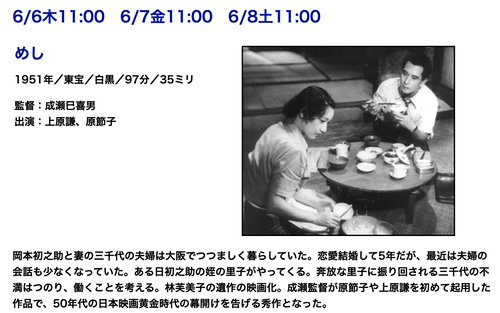 6/6木11:00　6/7金11:00　6/8土11:00

めし

1951年／東宝／白黒／97分／35ミリ

監督：成瀬巳喜男
出演：上原謙、原節子

岡本初之助と妻の三千代の夫婦は大阪でつつましく暮らしていた。恋愛結婚して5年だが、最近は夫婦の会話も少なくなっていた。ある日初之助の姪の里子がやってくる。奔放な里子に振り回される三千代の不満はつのり、働くことを考える。林芙美子の遺作の映画化。成瀬監督が原節子や上原謙を初めて起用した作品で、50年代の日本映画黄金時代の幕開けを告げる秀作となった。